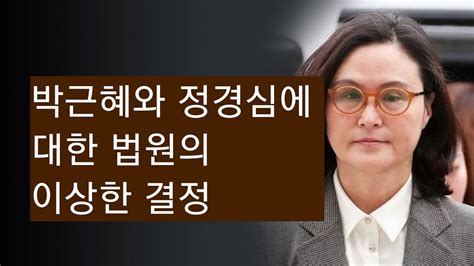 박근혜와 정경심에
대한 법원의
이상한 결정